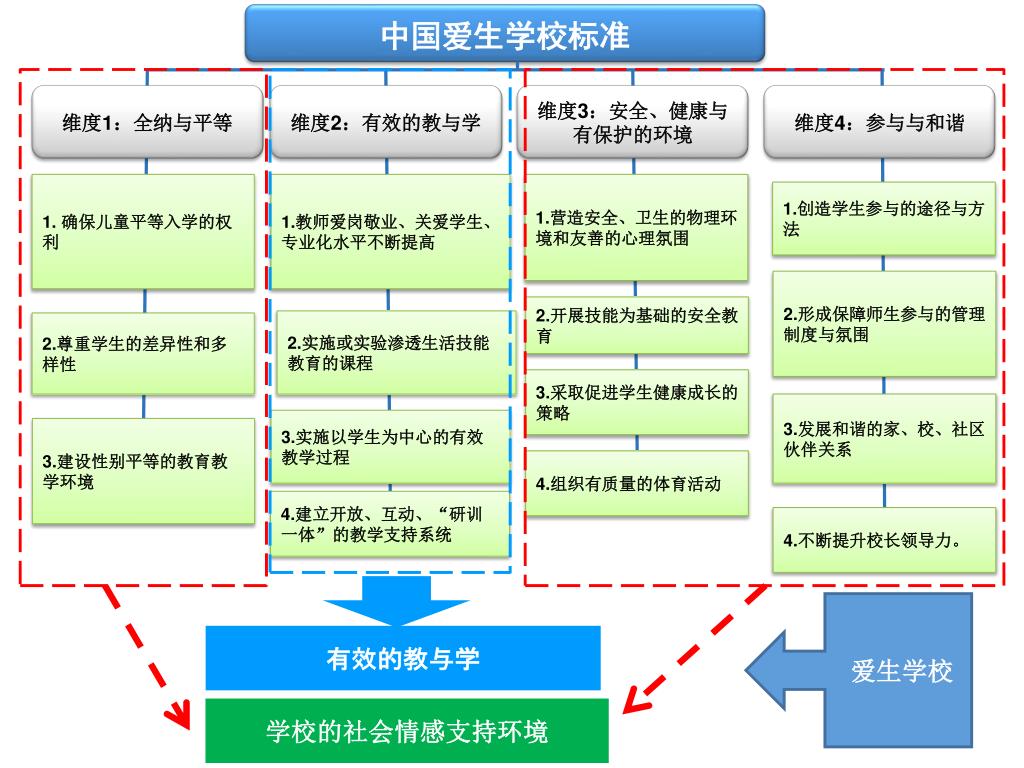 中国爱生学校标准

维度1：全纳与平等

1. 确保儿童平等入学的权利

2.尊重学生的差异性和多样性

3.建设性别平等的教育教学环境

维度2：有效的教与学

1.教师爱岗敬业、关爱学生、专业化水平不断提高

2.实施或实验渗透生活技能教育的课程

3.实施以学生为中心的有效教学过程

4.建立开放、互动、“研训一体”的教学支持系统

维度3：安全、健康与有保护的环境

1.营造安全、卫生的物理环境和友善的心理氛围

2.开展技能为基础的安全教育

3.采取促进学生健康成长的策略

4.组织有质量的体育活动

维度4：参与与和谐

1.创造学生参与的途径与方法

2.形成保障师生参与的管理制度与氛围

3.发展和谐的家、校、社区伙伴关系

4.不断提升校长领导力。

有效的教与学

学校的社会情感支持环境

爱生学校